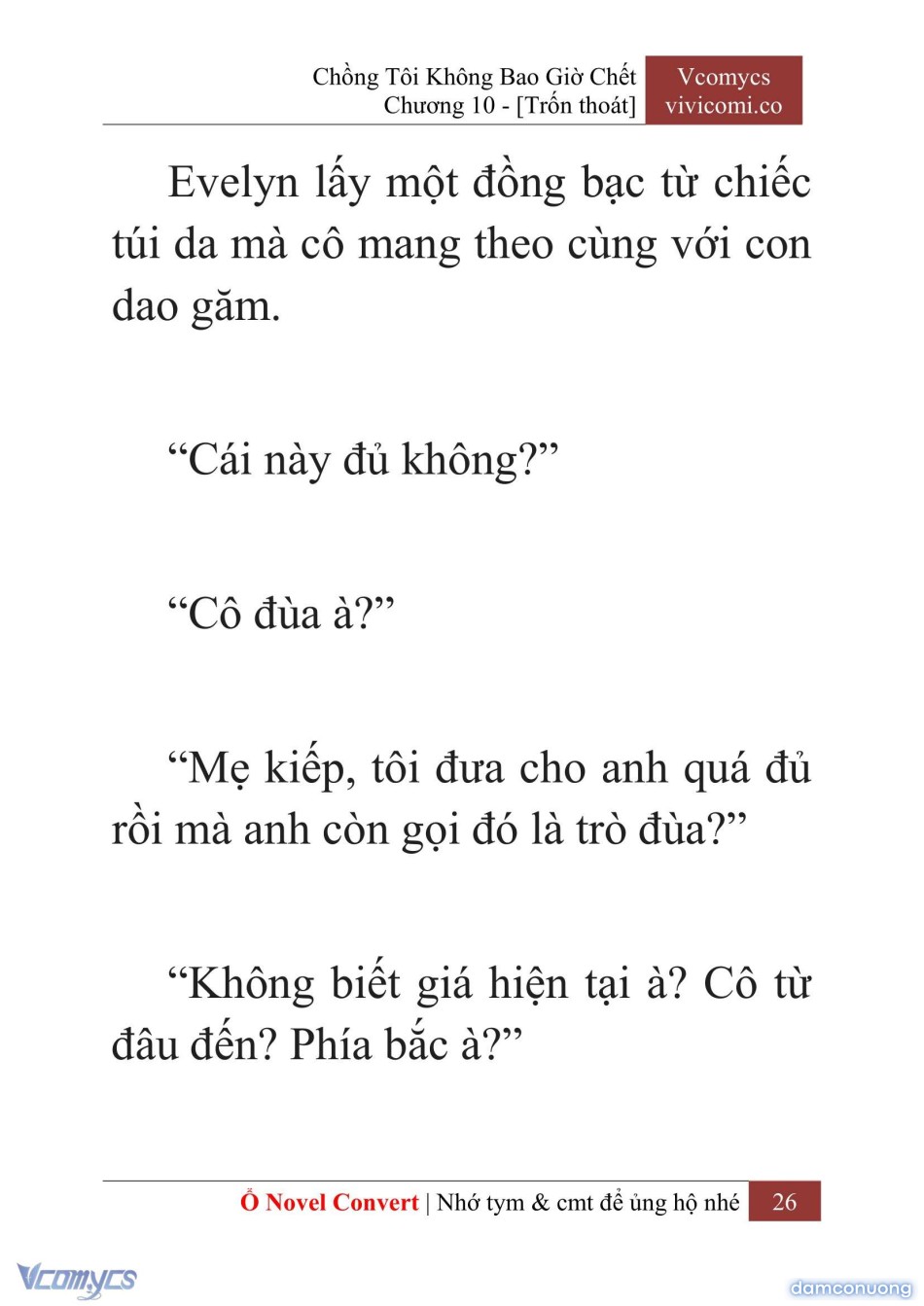 Chồng Tôi Không Bao Giờ Chết
Chương 10 - [Trốn thoát]

Vcomycs
vivicomi.co

Evelyn lấy một đồng bạc từ chiếc túi da mà cô mang theo cùng với con dao găm.

"Cái này đủ không?"

"Cô đùa à?"

"Mẹ kiếp, tôi đưa cho anh quá đủ rồi mà anh còn gọi đó là trò đùa?"

"Không biết giá hiện tại à? Cô từ đâu đến? Phía bắc à?"

Ổ Novel Convert | Nhớ tym & cmt để ủng hộ nhé 26

Vcomycs

damconuong